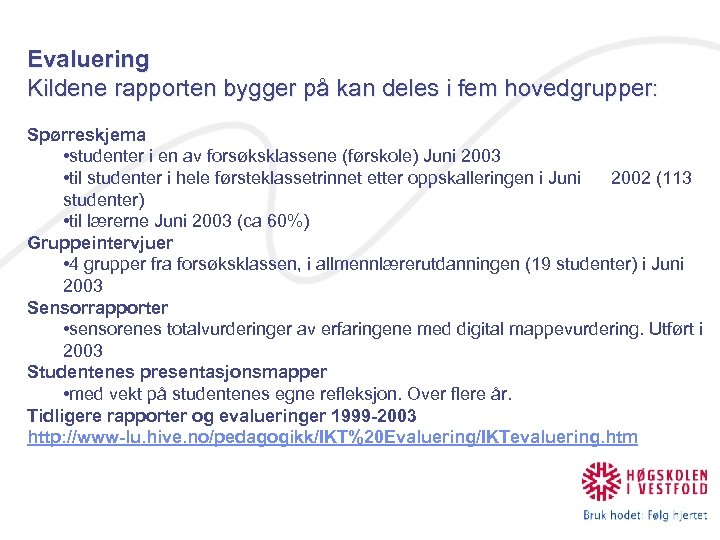 Evaluering
Kildene rapporten bygger på kan deles i fem hovedgrupper:

Spørreskjema
•studenter i en av forsøksklassene (førskole) Juni 2003
•til studenter i hele førsteklassetrinnet etter oppskalleringen i Juni 2002 (113 studenter)
•til lærerne Juni 2003 (ca 60%)
Gruppeintervjuer
•4 grupper fra forsøksklassen, i allmennlærerutdanningen (19 studenter) i Juni 2003
Sensorrapporter
•sensorenes totalvurderinger av erfaringene med digital mappevurdering. Utført i 2003
Studentenes presentasjonsmapper
•med vekt på studentenes egne refleksjon. Over flere år.
Tidligere rapporter og evalueringer 1999-2003
http://www-lu.hive.no/pedagogikk/IKT%20Evaluering/IKTevaluering.htm

HØGSKOLEN I VESTFOLD
Bruk hodet: Følg hjertet